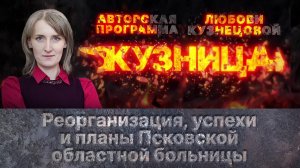 АВТОРСКАЯ ПРОГРАММА ЛЮБОВИ КУЗНЕЦОВОЙ

«КУЗНИЦА»

Реорганизация, успехи и планы Псковской областной больницы